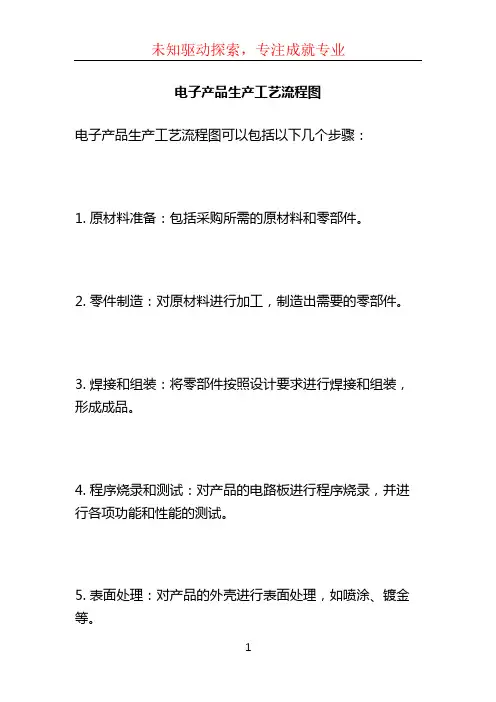 未知驱动探索，专注成就专业

电子产品生产工艺流程图

电子产品生产工艺流程图可以包括以下几个步骤：

1. 原材料准备：包括采购所需的原材料和零部件。

2. 零件制造：对原材料进行加工，制造出需要的零部件。

3. 焊接和组装：将零部件按照设计要求进行焊接和组装，形成成品。

4. 程序烧录和测试：对产品的电路板进行程序烧录，并进行各项功能和性能的测试。

5. 表面处理：对产品的外壳进行表面处理，如喷涂、镀金等。

1